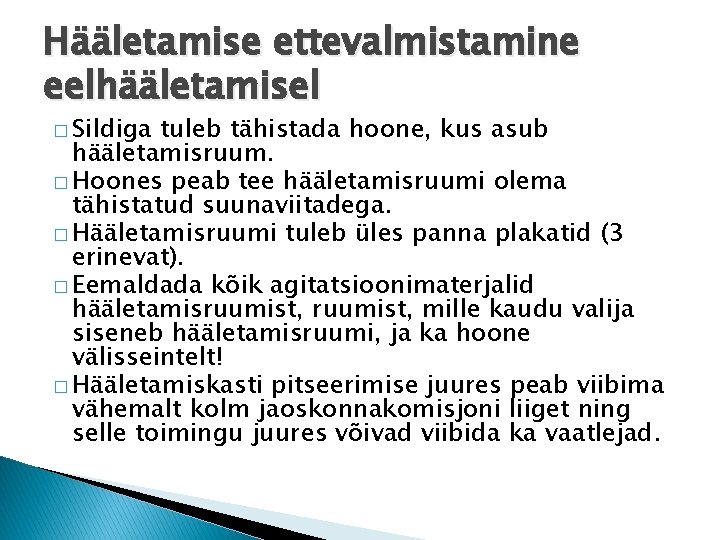 Hääletamise ettevalmistamine eelhääletamisel

□ Sildiga tuleb tähistada hoone, kus asub hääletamisruum.
□ Hoones peab tee hääletamisruumi olema tähistatud suunaviitadega.
□ Hääletamisruumi tuleb üles panna plakatid (3 erinevat).
□ Eemaldada kõik agitatsioonimaterjalid hääletamisruumist, ruumist, mille kaudu valija siseneb hääletamisruumi, ja ka hoone välisseintelt!
□ Hääletamiskasti pitseerimise juures peab viibima vähemalt kolm jaoskonnakomisjoni liiget ning selle toimingu juures võivad viibida ka vaatlejad.